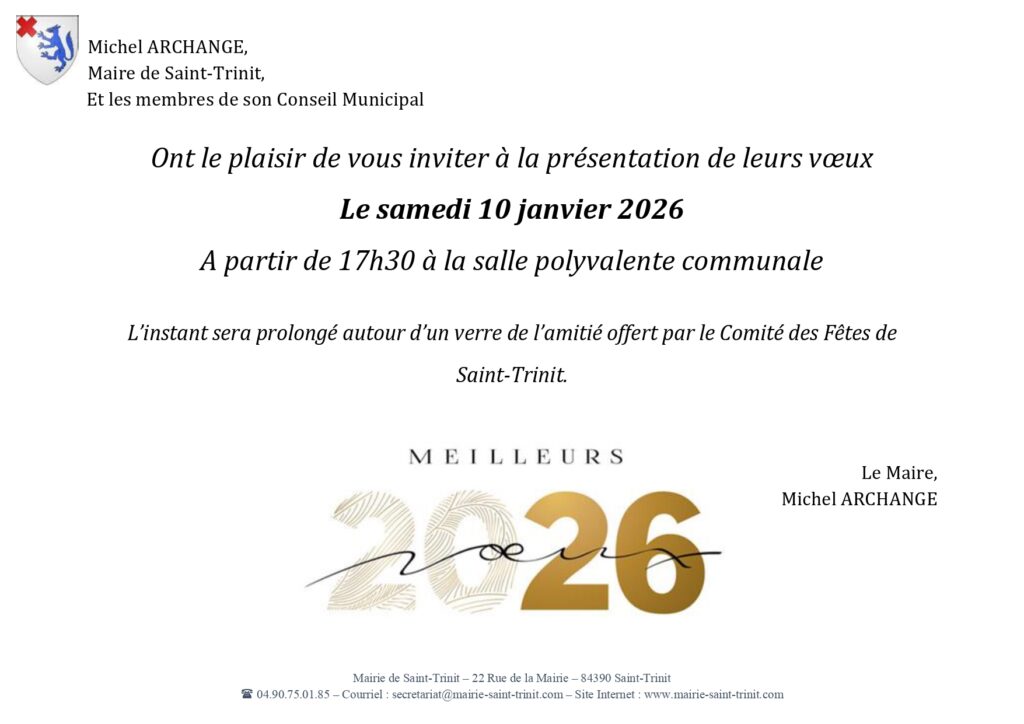 Michel ARCHANGE,
Maire de Saint-Trinit,
Et les membres de son Conseil Municipal

Ont le plaisir de vous inviter à la présentation de leurs vœux

Le samedi 10 janvier 2026

A partir de 17h30 à la salle polyvalente communale

L'instant sera prolongé autour d'un verre de l'amitié offert par le Comité des Fêtes de Saint-Trinit.

MEILLEURS

2026

vœux

Le Maire,
Michel ARCHANGE

Mairie de Saint-Trinit – 22 Rue de la Mairie – 84390 Saint-Trinit
☎ 04.90.75.01.85 – Courriel : secretariat@mairie-saint-trinit.com – Site Internet : www.mairie-saint-trinit.com